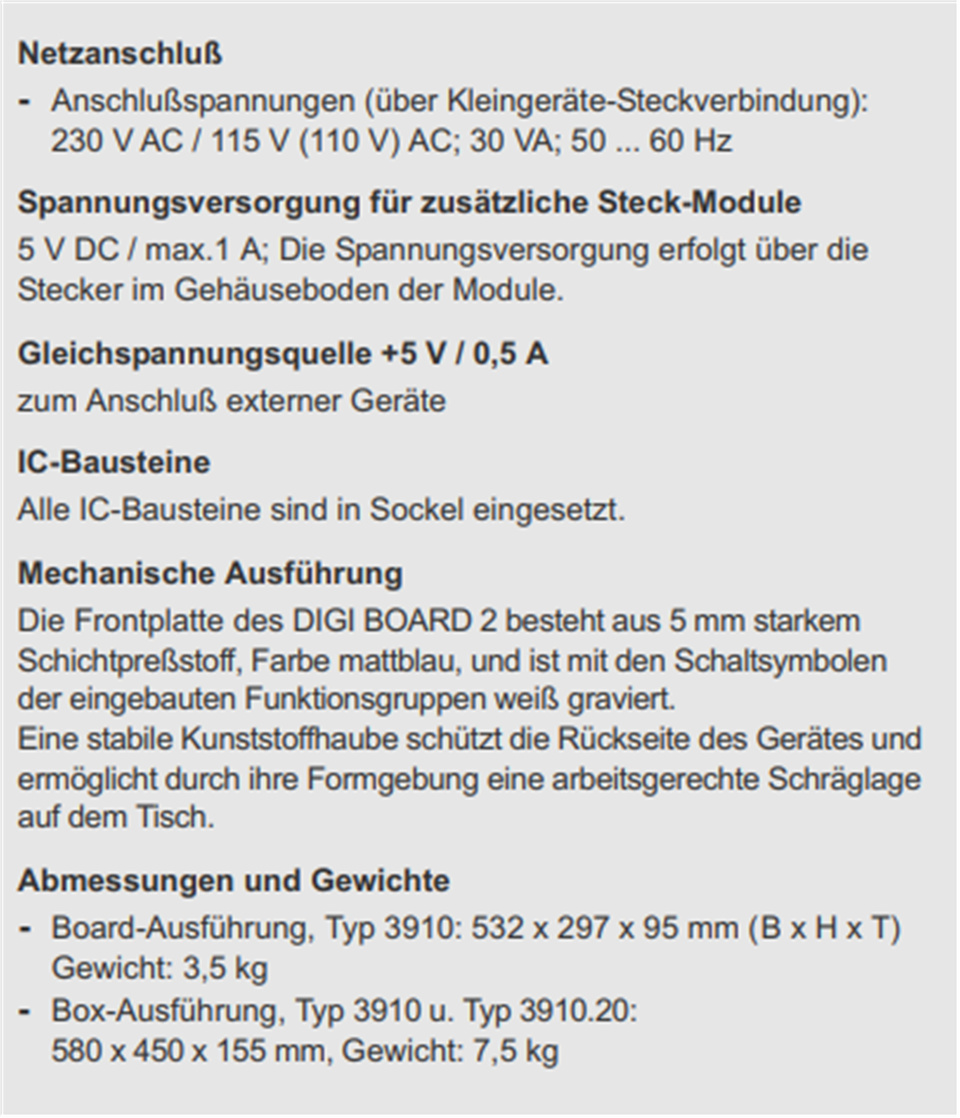 Netzanschluß
- Anschlußspannungen (über Kleingeräte-Steckverbindung): 230 V AC / 115 V (110 V) AC; 30 VA; 50 ... 60 Hz

Spannungsversorgung für zusätzliche Steck-Module
5 V DC / max.1 A; Die Spannungsversorgung erfolgt über die Stecker im Gehäuseboden der Module.

Gleichspannungsquelle +5 V / 0,5 A
zum Anschluß externer Geräte

IC-Bausteine
Alle IC-Bausteine sind in Sockel eingesetzt.

Mechanische Ausführung
Die Frontplatte des DIGI BOARD 2 besteht aus 5 mm starkem Schichtpreßstoff, Farbe mattblau, und ist mit den Schaltsymbolen der eingebauten Funktionsgruppen weiß graviert.
Eine stabile Kunststoffhaube schützt die Rückseite des Gerätes und ermöglicht durch ihre Formgebung eine arbeitsgerechte Schräglage auf dem Tisch.

Abmessungen und Gewichte
- Board-Ausführung, Typ 3910: 532 x 297 x 95 mm (B x H x T) Gewicht: 3,5 kg
- Box-Ausführung, Typ 3910 u. Typ 3910.20: 580 x 450 x 155 mm, Gewicht: 7,5 kg